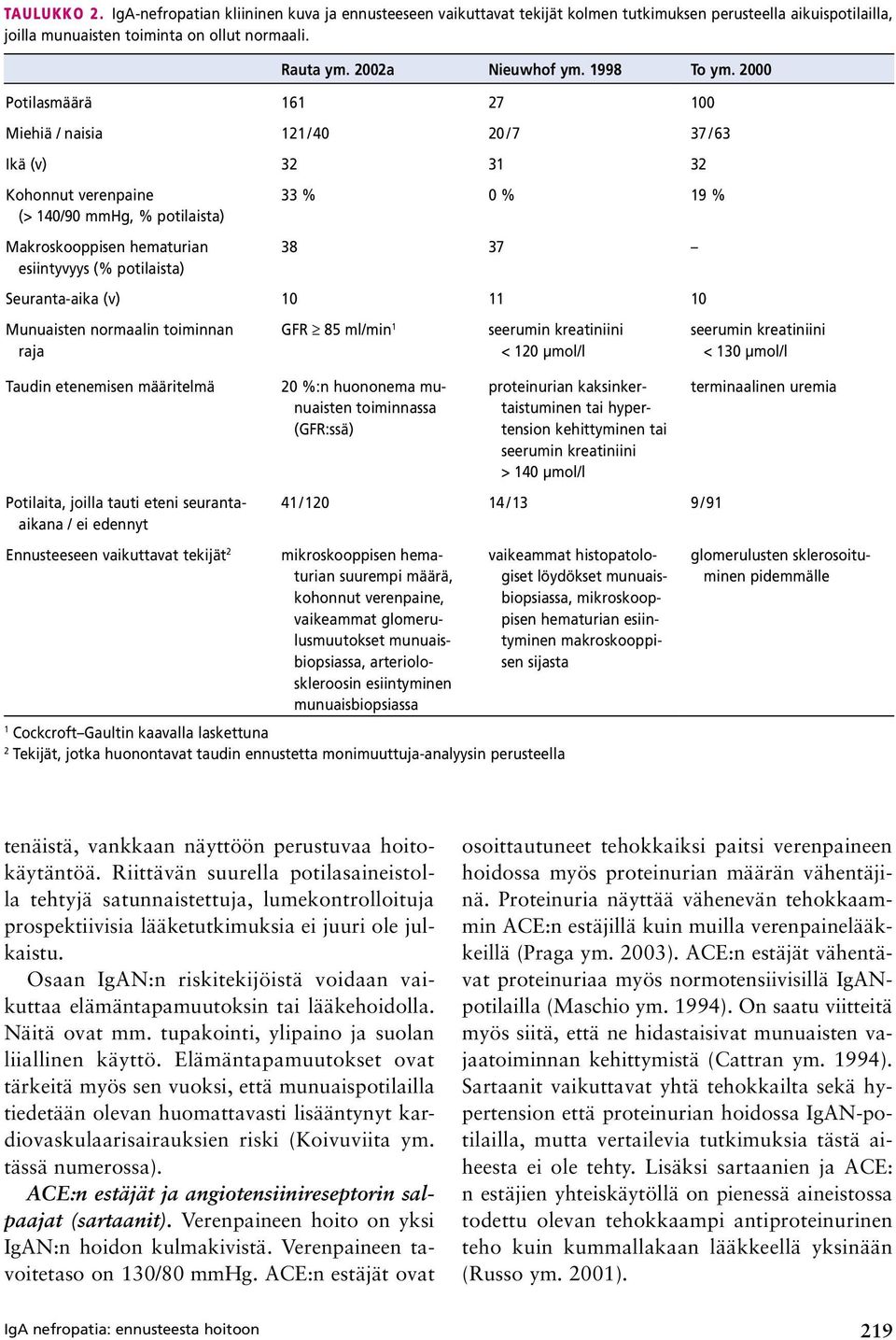 TAULUKKO 2. IgA-nefropatian kliininen kuva ja ennusteeseen vaikuttavat tekijät kolmen tutkimuksen perusteella aikuispotilailla, joilla munuaisten toiminta on ollut normaali.

| | Rauta ym. 2002a | Nieuwhof ym. 1998 | To ym. 2000 |
|---|---|---|---|
| Potilasmäärä | 161 | 27 | 100 |
| Miehiä / naisia | 121/40 | 20/7 | 37/63 |
| Ikä (v) | 32 | 31 | 32 |
| Kohonnut verenpaine (> 140/90 mmHg, % potilaista) | 33 % | 0 % | 19 % |
| Makroskooppisen hematurian esiintyvyys (% potilaista) | 38 | 37 | – |
| Seuranta-aika (v) | 10 | 11 | 10 |
| Munuaisten normaalin toiminnan raja | GFR $\geq$ 85 ml/min$^1$ | seerumin kreatiniini < 120 µmol/l | seerumin kreatiniini < 130 µmol/l |
| Taudin etenemisen määritelmä | 20 %:n huononema munuaisten toiminnassa (GFR:ssä) | proteinurian kaksinkertaistuminen tai hypertension kehittyminen tai seerumin kreatiniini > 140 µmol/l | terminaalinen uremia |
| Potilaita, joilla tauti eteni seuranta-aikana / ei edennyt | 41/120 | 14/13 | 9/91 |
| Ennusteeseen vaikuttavat tekijät$^2$ | mikroskooppisen hematurian suurempi määrä, kohonnut verenpaine, vaikeammat glomerulusmuutokset munuaisbiopsiassa, arterioloskleroosin esiintyminen munuaisbiopsiassa | vaikeammat histopatologiset löydökset munuaisbiopsiassa, mikroskooppisen hematurian esiintyminen makroskooppisen sijasta | glomerulusten sklerosoituminen pidemmälle |

$^1$ Cockcroft–Gaultin kaavalla laskettuna
$^2$ Tekijät, jotka huonontavat taudin ennustetta monimuuttuja-analyysin perusteella

tenäistä, vankkaan näyttöön perustuvaa hoitokäytäntöä. Riittävän suurella potilasaineistolla tehtyjä satunnaistettuja, lumekontrolloituja prospektiivisia lääketutkimuksia ei juuri ole julkaistu.

Osaan IgAN:n riskitekijöistä voidaan vaikuttaa elämäntapamuutoksin tai lääkehoidolla. Näitä ovat mm. tupakointi, ylipaino ja suolan liiallinen käyttö. Elämäntapamuutokset ovat tärkeitä myös sen vuoksi, että munuaispotilailla tiedetään olevan huomattavasti lisääntynyt kardiovaskulaarisairauksien riski (Koivuviita ym. tässä numerossa).

ACE:n estäjät ja angiotensiinireseptorin salpaajat (sartaanit). Verenpaineen hoito on yksi IgAN:n hoidon kulmakivistä. Verenpaineen tavoitetaso on 130/80 mmHg. ACE:n estäjät ovat osoittautuneet tehokkaiksi paitsi verenpaineen hoidossa myös proteinurian määrän vähentäjinä. Proteinuria näyttää vähenevän tehokkaammin ACE:n estäjillä kuin muilla verenpainelääkkeillä (Praga ym. 2003). ACE:n estäjät vähentävat proteinuriaa myös normotensiivisillä IgAN-potilailla (Maschio ym. 1994). On saatu viitteitä myös siitä, että ne hidastaisivat munuaisten vajaatoiminnan kehittymistä (Cattran ym. 1994). Sartaanit vaikuttavat yhtä tehokkailta sekä hypertension että proteinurian hoidossa IgAN-potilailla, mutta vertailevia tutkimuksia tästä aiheesta ei ole tehty. Lisäksi sartaanien ja ACE:n estäjien yhteiskäytöllä on pienessä aineistossa todettu olevan tehokkaampi antiproteinurinen teho kuin kummallakaan lääkkeellä yksinään (Russo ym. 2001).

IgA nefropatia: ennusteesta hoitoon 219